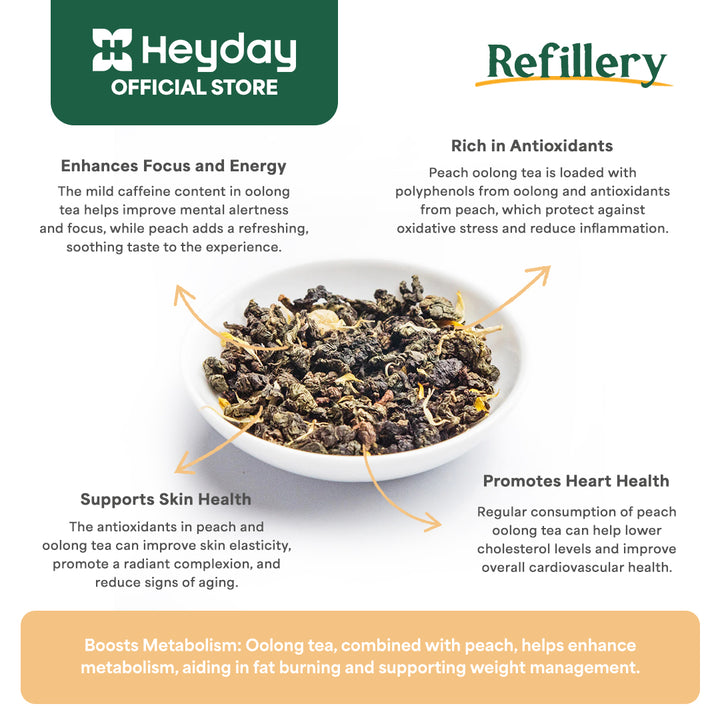 Heyday
OFFICIAL STORE

Refillery

Enhances Focus and Energy
The mild caffeine content in oolong tea helps improve mental alertness and focus, while peach adds a refreshing, soothing taste to the experience.

Rich in Antioxidants
Peach oolong tea is loaded with polyphenols from oolong and antioxidants from peach, which protect against oxidative stress and reduce inflammation.

Supports Skin Health
The antioxidants in peach and oolong tea can improve skin elasticity, promote a radiant complexion, and reduce signs of aging.

Promotes Heart Health
Regular consumption of peach oolong tea can help lower cholesterol levels and improve overall cardiovascular health.

Boosts Metabolism: Oolong tea, combined with peach, helps enhance metabolism, aiding in fat burning and supporting weight management.